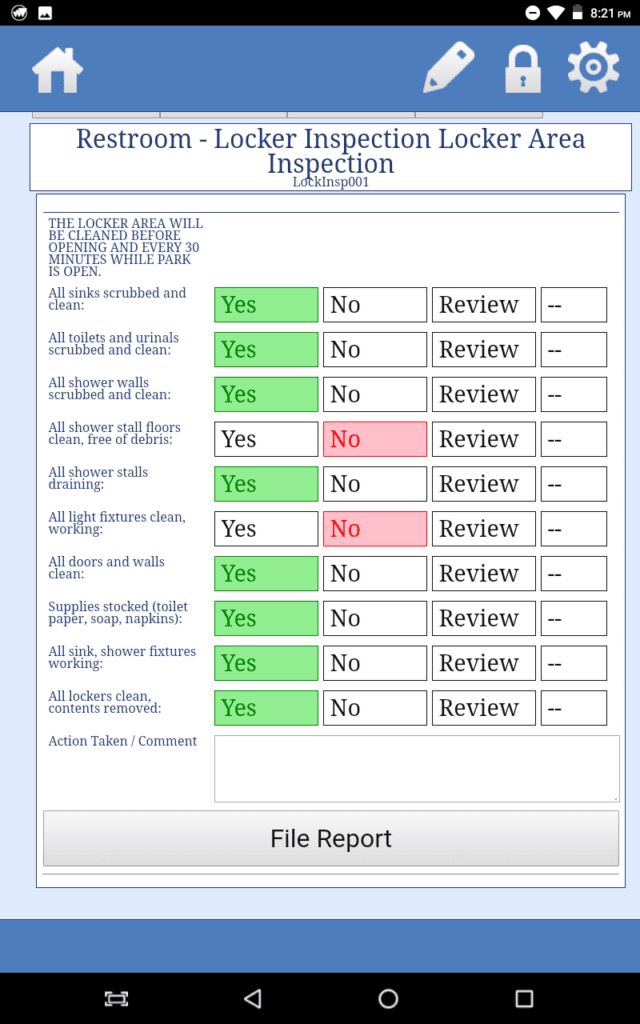 8:21 PM

Restroom - Locker Inspection Locker Area Inspection
LockInsp001

THE LOCKER AREA WILL BE CLEANED BEFORE OPENING AND EVERY 30 MINUTES WHILE PARK IS OPEN.

| | | | | |
|---|---|---|---|---|
| All sinks scrubbed and clean: | Yes | No | Review | -- |
| All toilets and urinals scrubbed and clean: | Yes | No | Review | -- |
| All shower walls scrubbed and clean: | Yes | No | Review | -- |
| All shower stall floors clean, free of debris: | Yes | No | Review | -- |
| All shower stalls draining: | Yes | No | Review | -- |
| All light fixtures clean, working: | Yes | No | Review | -- |
| All doors and walls clean: | Yes | No | Review | -- |
| Supplies stocked (toilet paper, soap, napkins): | Yes | No | Review | -- |
| All sink, shower fixtures working: | Yes | No | Review | -- |
| All lockers clean, contents removed: | Yes | No | Review | -- |

Action Taken / Comment

File Report